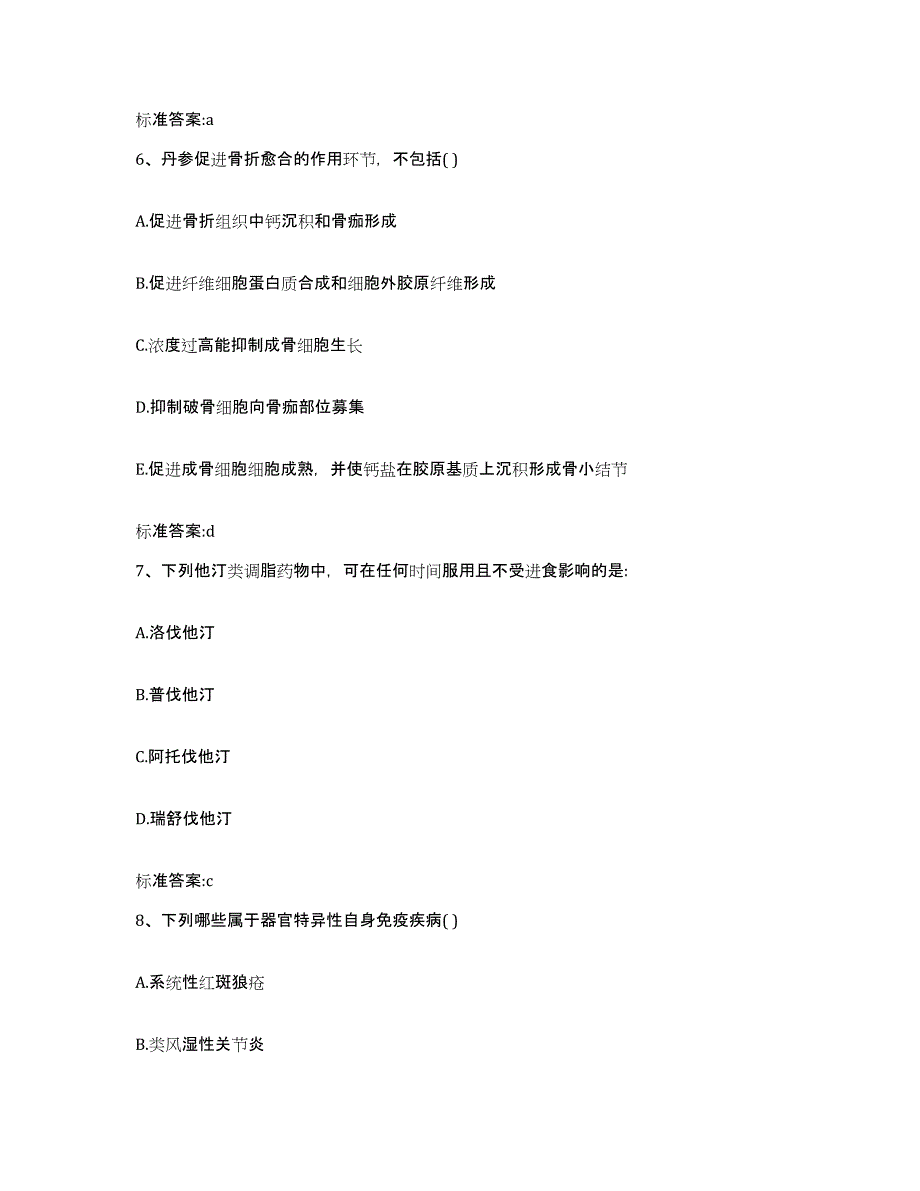 标准答案:a

6、丹参促进骨折愈合的作用环节，不包括( )

A.促进骨折组织中钙沉积和骨痂形成

B.促进纤维细胞蛋白质合成和细胞外胶原纤维形成

C.浓度过高能抑制成骨细胞生长

D.抑制破骨细胞向骨痂部位募集

E.促进成骨细胞细胞成熟，并使钙盐在胶原基质上沉积形成骨小结节

标准答案:d

7、下列他汀类调脂药物中，可在任何时间服用且不受进食影响的是:

A.洛伐他汀

B.普伐他汀

C.阿托伐他汀

D.瑞舒伐他汀

标准答案:c

8、下列哪些属于器官特异性自身免疫疾病( )

A.系统性红斑狼疮

B.类风湿性关节炎